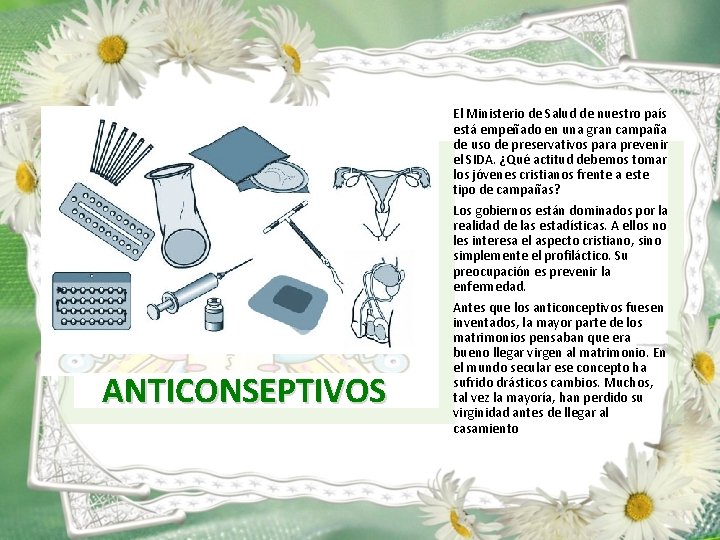 ANTICONSEPTIVOS

El Ministerio de Salud de nuestro país está empeñado en una gran campaña de uso de preservativos para prevenir el SIDA. ¿Qué actitud debemos tomar los jóvenes cristianos frente a este tipo de campañas?

Los gobiernos están dominados por la realidad de las estadísticas. A ellos no les interesa el aspecto cristiano, sino simplemente el profiláctico. Su preocupación es prevenir la enfermedad.

Antes que los anticonceptivos fuesen inventados, la mayor parte de los matrimonios pensaban que era bueno llegar virgen al matrimonio. En el mundo secular ese concepto ha sufrido drásticos cambios. Muchos, tal vez la mayoría, han perdido su virginidad antes de llegar al casamiento